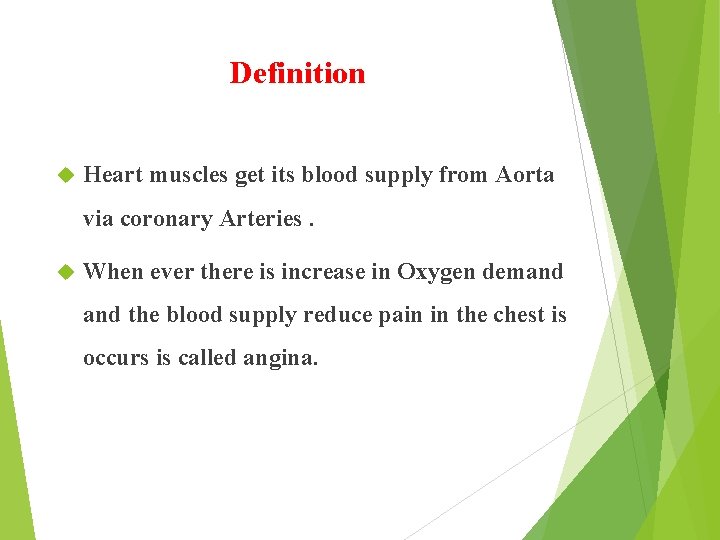 Definition

• Heart muscles get its blood supply from Aorta via coronary Arteries .

• When ever there is increase in Oxygen demand and the blood supply reduce pain in the chest is occurs is called angina.